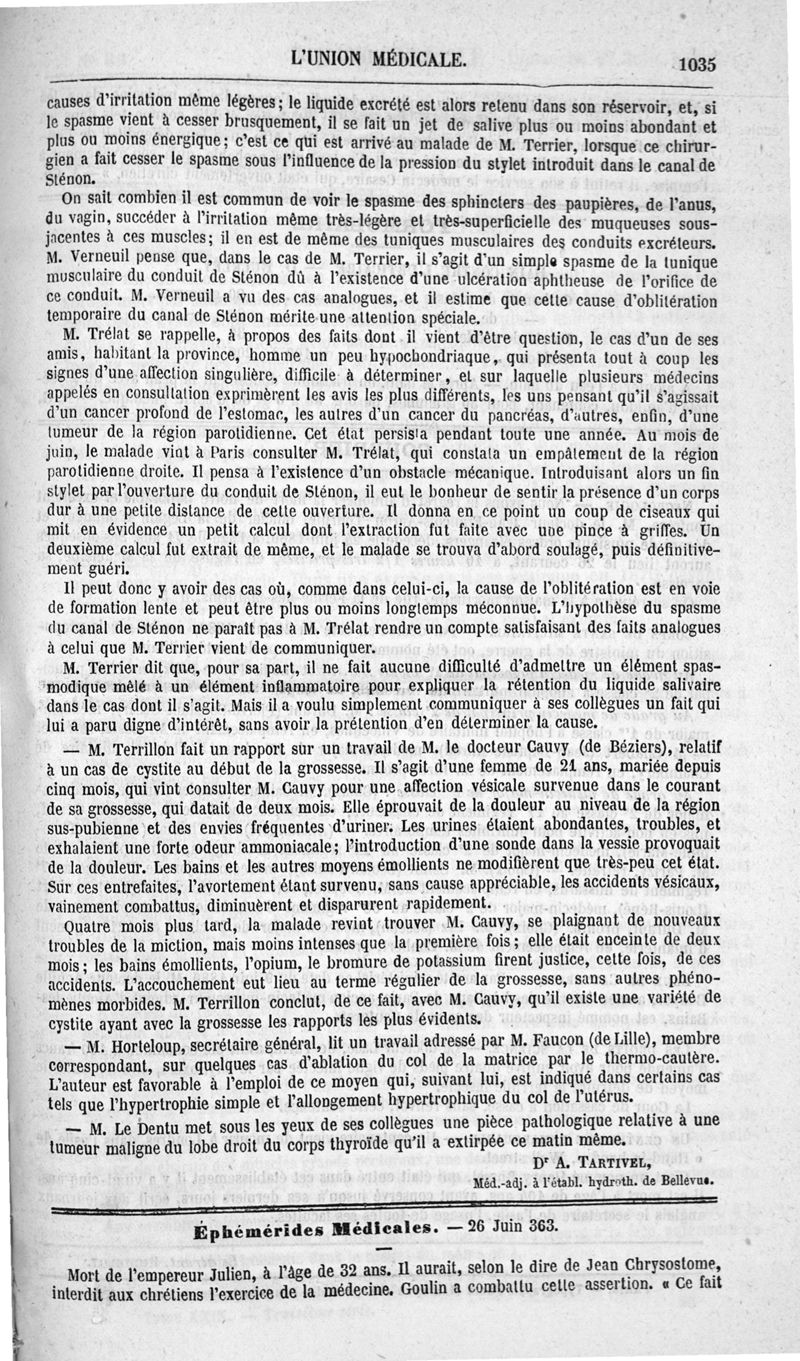 L'UNION MÉDICALE. 1035

causes d'irritation même légères; le liquide excrété est alors retenu dans son réservoir, et, si le spasme vient à cesser brusquement, il se fait un jet de salive plus ou moins abondant et plus ou moins énergique; c'est ce qui est arrivé au malade de M. Terrier, lorsque ce chirurgien a fait cesser le spasme sous l'influence de la pression du stylet introduit dans le canal de Sténon.

On sait combien il est commun de voir le spasme des sphincters des paupières, de l'anus, du vagin, succéder à l'irritation même très-légère et très-superficielle des muqueuses sous-jacentes à ces muscles; il en est de même des tuniques musculaires des conduits excréteurs. M. Verneuil pense que, dans le cas de M. Terrier, il s'agit d'un simple spasme de la tunique musculaire du conduit de Sténon dû à l'existence d'une ulcération aphtheuse de l'orifice de ce conduit. M. Verneuil a vu des cas analogues, et il estime que cette cause d'oblitération temporaire du canal de Sténon mérite une attention spéciale.

M. Trélat se rappelle, à propos des faits dont il vient d'être question, le cas d'un de ses amis, habitant la province, homme un peu hypochondriaque, qui présenta tout à coup les signes d'une affection singulière, difficile à déterminer, et sur laquelle plusieurs médecins appelés en consultation exprimèrent les avis les plus différents, les uns pensant qu'il s'agissait d'un cancer profond de l'estomac, les autres d'un cancer du pancréas, d'autres, enfin, d'une tumeur de la région parotidienne. Cet état persista pendant toute une année. Au mois de juin, le malade vint à Paris consulter M. Trélat, qui constata un empâtement de la région parotidienne droite. Il pensa à l'existence d'un obstacle mécanique. Introduisant alors un fin stylet par l'ouverture du conduit de Sténon, il eut le bonheur de sentir la présence d'un corps dur à une petite distance de cette ouverture. Il donna en ce point un coup de ciseaux qui mit en évidence un petit calcul dont l'extraction fut faite avec une pince à griffes. Un deuxième calcul fut extrait de même, et le malade se trouva d'abord soulagé, puis définitivement guéri.

Il peut donc y avoir des cas où, comme dans celui-ci, la cause de l'oblitération est en voie de formation lente et peut être plus ou moins longtemps méconnue. L'hypothèse du spasme du canal de Sténon ne paraît pas à M. Trélat rendre un compte satisfaisant des faits analogues à celui que M. Terrier vient de communiquer.

M. Terrier dit que, pour sa part, il ne fait aucune difficulté d'admettre un élément spasmodique mêlé à un élément inflammatoire pour expliquer la rétention du liquide salivaire dans le cas dont il s'agit. Mais il a voulu simplement communiquer à ses collègues un fait qui lui a paru digne d'intérêt, sans avoir la prétention d'en déterminer la cause.

— M. Terrillon fait un rapport sur un travail de M. le docteur Cauvy (de Béziers), relatif à un cas de cystite au début de la grossesse. Il s'agit d'une femme de 21 ans, mariée depuis cinq mois, qui vint consulter M. Cauvy pour une affection vésicale survenue dans le courant de sa grossesse, qui datait de deux mois. Elle éprouvait de la douleur au niveau de la région sus-pubienne et des envies fréquentes d'uriner. Les urines étaient abondantes, troubles, et exhalaient une forte odeur ammoniacale; l'introduction d'une sonde dans la vessie provoquait de la douleur. Les bains et les autres moyens émollients ne modifièrent que très-peu cet état. Sur ces entrefaites, l'avortement étant survenu, sans cause appréciable, les accidents vésicaux, vainement combattus, diminuèrent et disparurent rapidement.

Quatre mois plus tard, la malade revint trouver M. Cauvy, se plaignant de nouveaux troubles de la miction, mais moins intenses que la première fois; elle était enceinte de deux mois; les bains émollients, l'opium, le bromure de potassium firent justice, cette fois, de ces accidents. L'accouchement eut lieu au terme régulier de la grossesse, sans autres phénomènes morbides. M. Terrillon conclut, de ce fait, avec M. Cauvy, qu'il existe une variété de cystite ayant avec la grossesse les rapports les plus évidents.

— M. Horteloup, secrétaire général, lit un travail adressé par M. Faucon (de Lille), membre correspondant, sur quelques cas d'ablation du col de la matrice par le thermo-cautère. L'auteur est favorable à l'emploi de ce moyen qui, suivant lui, est indiqué dans certains cas tels que l'hypertrophie simple et l'allongement hypertrophique du col de l'utérus.

— M. Le Dentu met sous les yeux de ses collègues une pièce pathologique relative à une tumeur maligne du lobe droit du corps thyroïde qu'il a extirpée ce matin même.

Dr A. TARTIVEL,
Méd.-adj. à l'établ. hydroth. de Bellevue.

Éphémérides Médicales. — 26 Juin 363.

Mort de l'empereur Julien, à l'âge de 32 ans. Il aurait, selon le dire de Jean Chrysostome, interdit aux chrétiens l'exercice de la médecine. Goulin a combattu cette assertion. « Ce fait